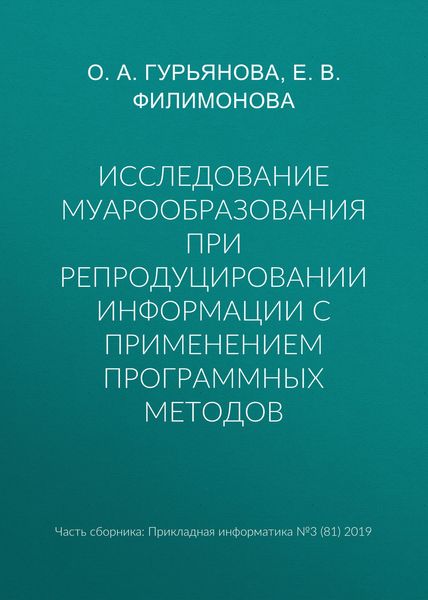 О. А. ГУРЬЯНОВА, Е. В. ФИЛИМОНОВА

ИССЛЕДОВАНИЕ МУАРООБРАЗОВАНИЯ ПРИ РЕПРОДУЦИРОВАНИИ ИНФОРМАЦИИ С ПРИМЕНЕНИЕМ ПРОГРАММНЫХ МЕТОДОВ

Часть сборника: Прикладная информатика №3 (81) 2019